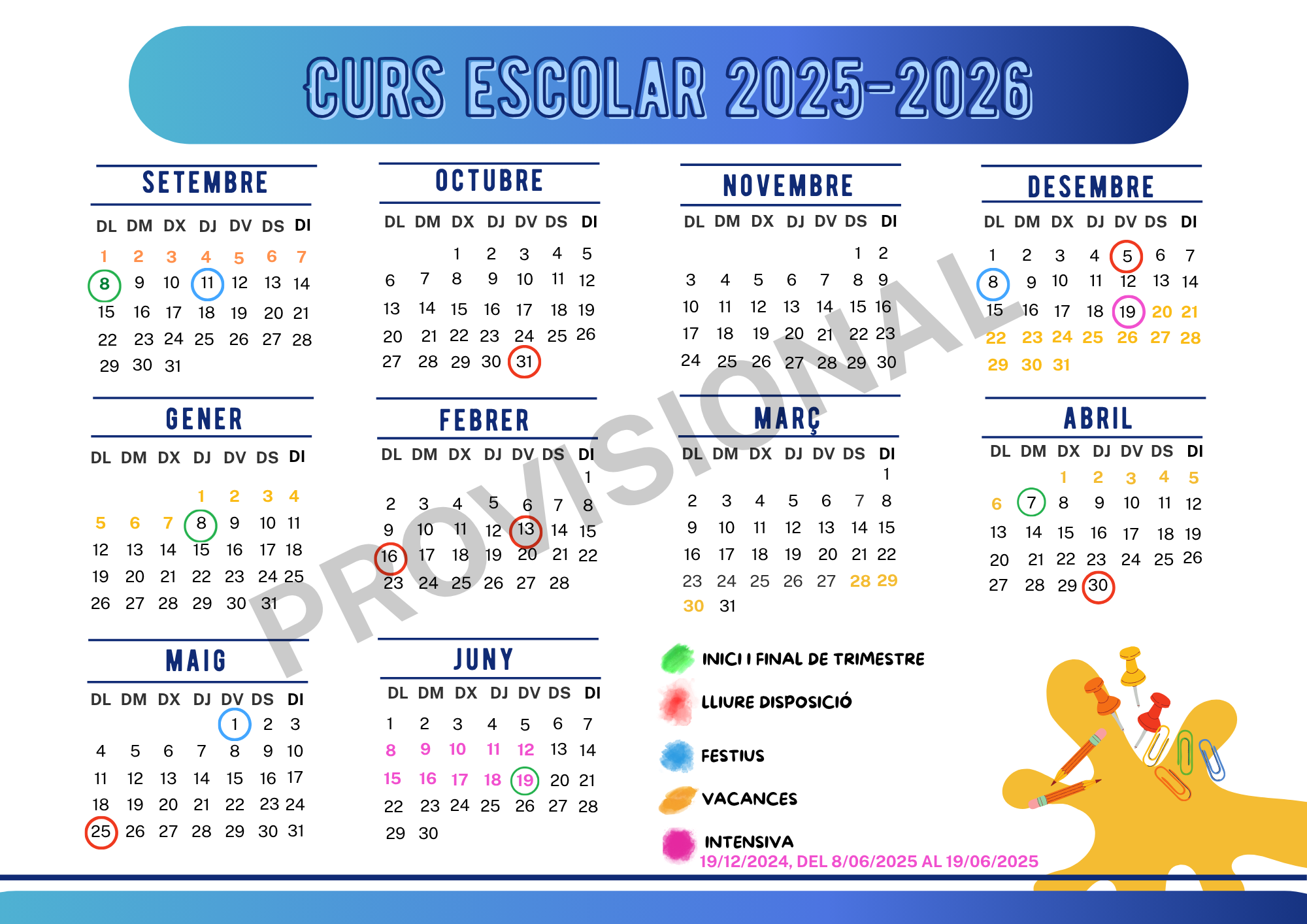 CURS ESCOLAR 2025-2026

SETEMBRE

| DL | DM | DX | DJ | DV | DS | DI |
|---|---|---|---|---|---|---|
| 1 | 2 | 3 | 4 | 5 | 6 | 7 |
| 8 | 9 | 10 | 11 | 12 | 13 | 14 |
| 15 | 16 | 17 | 18 | 19 | 20 | 21 |
| 22 | 23 | 24 | 25 | 26 | 27 | 28 |
| 29 | 30 | 31 | | | | |

OCTUBRE

| DL | DM | DX | DJ | DV | DS | DI |
|---|---|---|---|---|---|---|
| | | 1 | 2 | 3 | 4 | 5 |
| 6 | 7 | 8 | 9 | 10 | 11 | 12 |
| 13 | 14 | 15 | 16 | 17 | 18 | 19 |
| 20 | 21 | 22 | 23 | 24 | 25 | 26 |
| 27 | 28 | 29 | 30 | 31 | | |

NOVEMBRE

| DL | DM | DX | DJ | DV | DS | DI |
|---|---|---|---|---|---|---|
| | | | | | 1 | 2 |
| 3 | 4 | 5 | 6 | 7 | 8 | 9 |
| 10 | 11 | 12 | 13 | 14 | 15 | 16 |
| 17 | 18 | 19 | 20 | 21 | 22 | 23 |
| 24 | 25 | 26 | 27 | 28 | 29 | 30 |

DESEMBRE

| DL | DM | DX | DJ | DV | DS | DI |
|---|---|---|---|---|---|---|
| 1 | 2 | 3 | 4 | 5 | 6 | 7 |
| 8 | 9 | 10 | 11 | 12 | 13 | 14 |
| 15 | 16 | 17 | 18 | 19 | 20 | 21 |
| 22 | 23 | 24 | 25 | 26 | 27 | 28 |
| 29 | 30 | 31 | | | | |

GENER

| DL | DM | DX | DJ | DV | DS | DI |
|---|---|---|---|---|---|---|
| | | | 1 | 2 | 3 | 4 |
| 5 | 6 | 7 | 8 | 9 | 10 | 11 |
| 12 | 13 | 14 | 15 | 16 | 17 | 18 |
| 19 | 20 | 21 | 22 | 23 | 24 | 25 |
| 26 | 27 | 28 | 29 | 30 | 31 | |

FEBRER

| DL | DM | DX | DJ | DV | DS | DI |
|---|---|---|---|---|---|---|
| | | | | | | 1 |
| 2 | 3 | 4 | 5 | 6 | 7 | 8 |
| 9 | 10 | 11 | 12 | 13 | 14 | 15 |
| 16 | 17 | 18 | 19 | 20 | 21 | 22 |
| 23 | 24 | 25 | 26 | 27 | 28 | |

MARÇ

| DL | DM | DX | DJ | DV | DS | DI |
|---|---|---|---|---|---|---|
| | | | | | | 1 |
| 2 | 3 | 4 | 5 | 6 | 7 | 8 |
| 9 | 10 | 11 | 12 | 13 | 14 | 15 |
| 16 | 17 | 18 | 19 | 20 | 21 | 22 |
| 23 | 24 | 25 | 26 | 27 | 28 | 29 |
| 30 | 31 | | | | | |

ABRIL

| DL | DM | DX | DJ | DV | DS | DI |
|---|---|---|---|---|---|---|
| | | 1 | 2 | 3 | 4 | 5 |
| 6 | 7 | 8 | 9 | 10 | 11 | 12 |
| 13 | 14 | 15 | 16 | 17 | 18 | 19 |
| 20 | 21 | 22 | 23 | 24 | 25 | 26 |
| 27 | 28 | 29 | 30 | | | |

MAIG

| DL | DM | DX | DJ | DV | DS | DI |
|---|---|---|---|---|---|---|
| | | | | 1 | 2 | 3 |
| 4 | 5 | 6 | 7 | 8 | 9 | 10 |
| 11 | 12 | 13 | 14 | 15 | 16 | 17 |
| 18 | 19 | 20 | 21 | 22 | 23 | 24 |
| 25 | 26 | 27 | 28 | 29 | 30 | 31 |

JUNY

| DL | DM | DX | DJ | DV | DS | DI |
|---|---|---|---|---|---|---|
| 1 | 2 | 3 | 4 | 5 | 6 | 7 |
| 8 | 9 | 10 | 11 | 12 | 13 | 14 |
| 15 | 16 | 17 | 18 | 19 | 20 | 21 |
| 22 | 23 | 24 | 25 | 26 | 27 | 28 |
| 29 | 30 | | | | | |

INICI I FINAL DE TRIMESTRE
LLIURE DISPOSICIÓ
FESTIUS
VACANCES
INTENSIVA
19/12/2024, DEL 8/06/2025 AL 19/06/2025

PROVISIONAL